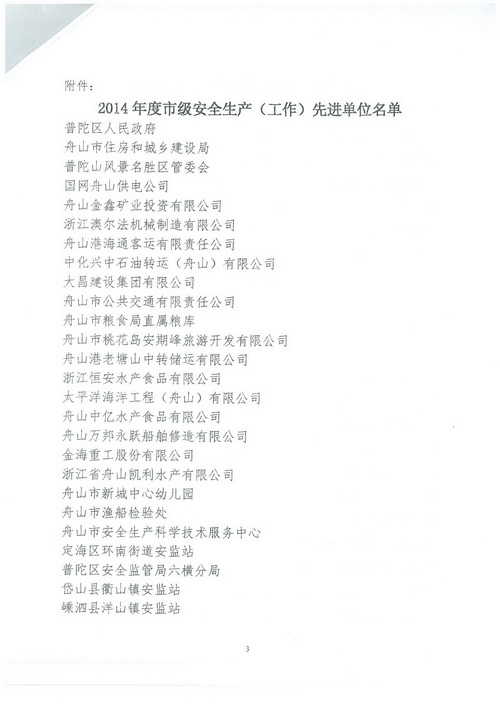 附件：

2014年度市级安全生产（工作）先进单位名单

普陀区人民政府
舟山市住房和城乡建设局
普陀山风景名胜区管委会
国网舟山供电公司
舟山金鑫矿业投资有限公司
浙江澳尔法机械制造有限公司
舟山港海通客运有限责任公司
中化兴中石油转运（舟山）有限公司
大昌建设集团有限公司
舟山市公共交通有限责任公司
舟山市粮食局直属粮库
舟山市桃花岛安期峰旅游开发有限公司
舟山港老塘山中转储运有限公司
浙江恒安水产食品有限公司
太平洋海洋工程（舟山）有限公司
舟山中亿水产食品有限公司
舟山万邦永跃船舶修造有限公司
金海重工股份有限公司
浙江省舟山凯利水产有限公司
舟山市新城中心幼儿园
舟山市渔船检验处
舟山市安全生产科学技术服务中心
定海区环南街道安监站
普陀区安全监管局六横分局
岱山县衢山镇安监站
嵊泗县洋山镇安监站

3